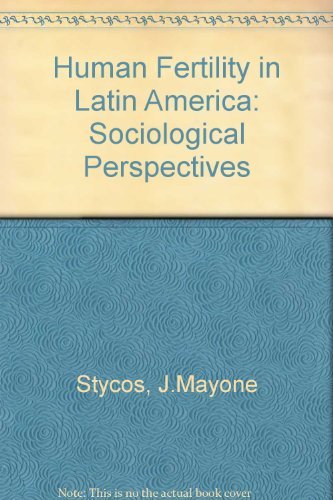 Human Fertility in Latin America: Sociological Perspectives

Stycos, J.Mayone

Note: This is no the actual book cover